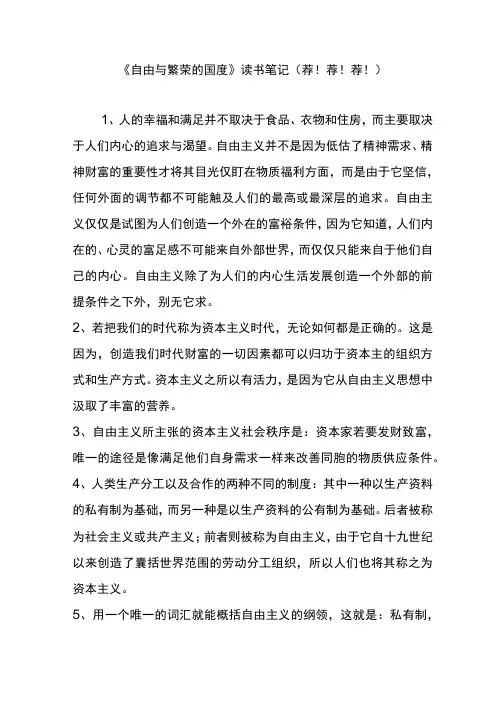 《自由与繁荣的国度》读书笔记（荐！荐！荐！）

1、人的幸福和满足并不取决于食品、衣物和住房，而主要取决于人们内心的追求与渴望。自由主义并不是因为低估了精神需求、精神财富的重要性才将其目光仅盯在物质福利方面，而是由于它坚信，任何外面的调节都不可能触及人们的最高或最深层的追求。自由主义仅仅是试图为人们创造一个外在的富裕条件，因为它知道，人们内在的、心灵的富足感不可能来自外部世界，而仅仅只能来自于他们自己的内心。自由主义除了为人们的内心生活发展创造一个外部的前提条件之下外，别无它求。

2、若把我们的时代称为资本主义时代，无论如何都是正确的。这是因为，创造我们时代财富的一切因素都可以归功于资本主的组织方式和生产方式。资本主义之所以有活力，是因为它从自由主义思想中汲取了丰富的营养。

3、自由主义所主张的资本主义社会秩序是：资本家若要发财致富，唯一的途径是像满足他们自身需求一样来改善同胞的物质供应条件。

4、人类生产分工以及合作的两种不同的制度：其中一种以生产资料的私有制为基础，而另一种是以生产资料的公有制为基础。后者被称为社会主义或共产主义；前者则被称为自由主义，由于它自十九世纪以来创造了囊括世界范围的劳动分工组织，所以人们也将其称之为资本主义。

5、用一个唯一的词汇就能概括自由主义的纲领，这就是：私有制，